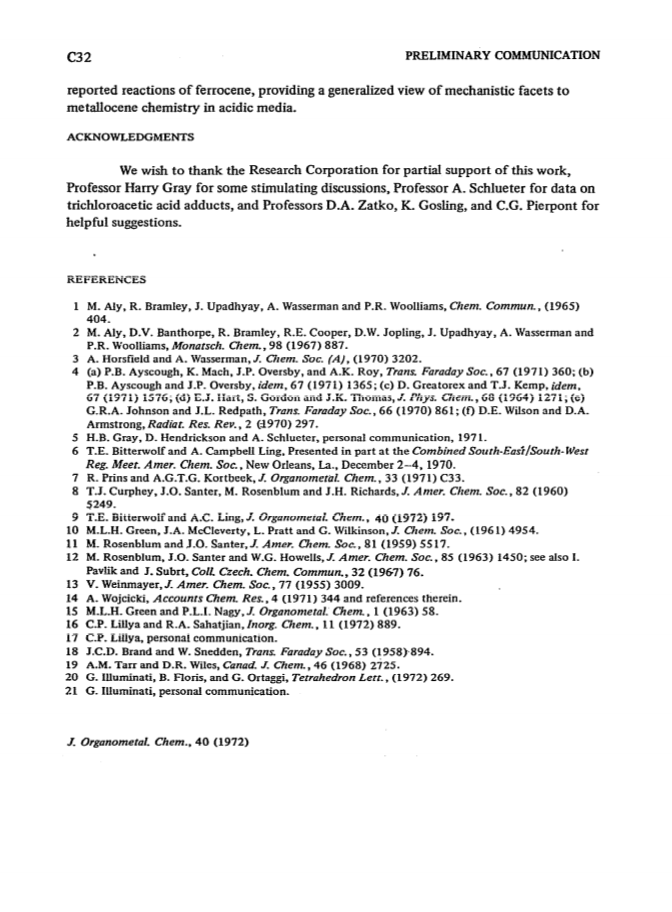 C32 PRELIMINARY COMMUNICATION

reported reactions of ferrocene, providing a generalized view of mechanistic facets to metallocene chemistry in acidic media.

ACKNOWLEDGMENTS

We wish to thank the Research Corporation for partial support of this work, Professor Harry Gray for some stimulating discussions, Professor A. Schlueter for data on trichloroacetic acid adducts, and Professors D.A. Zatko, K. Gosling, and C.G. Pierpont for helpful suggestions.

REFERENCES

1 M. Aly, R. Bramley, J. Upadhyay, A. Wasserman and P.R. Woolliams, Chem. Commun., (1965) 404.
2 M. Aly, D.V. Banthorpe, R. Bramley, R.E. Cooper, D.W. Jopling, J. Upadhyay, A. Wasserman and P.R. Woolliams, Monatsch. Chem., 98 (1967) 887.
3 A. Horsfield and A. Wasserman, J. Chem. Soc. (A), (1970) 3202.
4 (a) P.B. Ayscough, K. Mach, J.P. Oversby, and A.K. Roy, Trans. Faraday Soc., 67 (1971) 360; (b) P.B. Ayscough and J.P. Oversby, idem, 67 (1971) 1365; (c) D. Greatorex and T.J. Kemp, idem, 67 (1971) 1576; (d) E.J. Hart, S. Gordon and J.K. Thomas, J. Phys. Chem., 68 (1964) 1271; (e) G.R.A. Johnson and J.L. Redpath, Trans. Faraday Soc., 66 (1970) 861; (f) D.E. Wilson and D.A. Armstrong, Radiat. Res. Rev., 2 (1970) 297.
5 H.B. Gray, D. Hendrickson and A. Schlueter, personal communication, 1971.
6 T.E. Bitterwolf and A. Campbell Ling, Presented in part at the Combined South-East/South-West Reg. Meet. Amer. Chem. Soc., New Orleans, La., December 2–4, 1970.
7 R. Prins and A.G.T.G. Kortbeek, J. Organometal. Chem., 33 (1971) C33.
8 T.J. Curphey, J.O. Santer, M. Rosenblum and J.H. Richards, J. Amer. Chem. Soc., 82 (1960) 5249.
9 T.E. Bitterwolf and A.C. Ling, J. Organometal. Chem., 40 (1972) 197.
10 M.L.H. Green, J.A. McCleverty, L. Pratt and G. Wilkinson, J. Chem. Soc., (1961) 4954.
11 M. Rosenblum and J.O. Santer, J. Amer. Chem. Soc., 81 (1959) 5517.
12 M. Rosenblum, J.O. Santer and W.G. Howells, J. Amer. Chem. Soc., 85 (1963) 1450; see also I. Pavlik and J. Subrt, Coll. Czech. Chem. Commun., 32 (1967) 76.
13 V. Weinmayer, J. Amer. Chem. Soc., 77 (1955) 3009.
14 A. Wojcicki, Accounts Chem. Res., 4 (1971) 344 and references therein.
15 M.L.H. Green and P.L.I. Nagy, J. Organometal. Chem., 1 (1963) 58.
16 C.P. Lillya and R.A. Sahatjian, Inorg. Chem., 11 (1972) 889.
17 C.P. Lillya, personal communication.
18 J.C.D. Brand and W. Snedden, Trans. Faraday Soc., 53 (1958) 894.
19 A.M. Tarr and D.R. Wiles, Canad. J. Chem., 46 (1968) 2725.
20 G. Illuminati, B. Floris, and G. Ortaggi, Tetrahedron Lett., (1972) 269.
21 G. Illuminati, personal communication.

J. Organometal. Chem., 40 (1972)